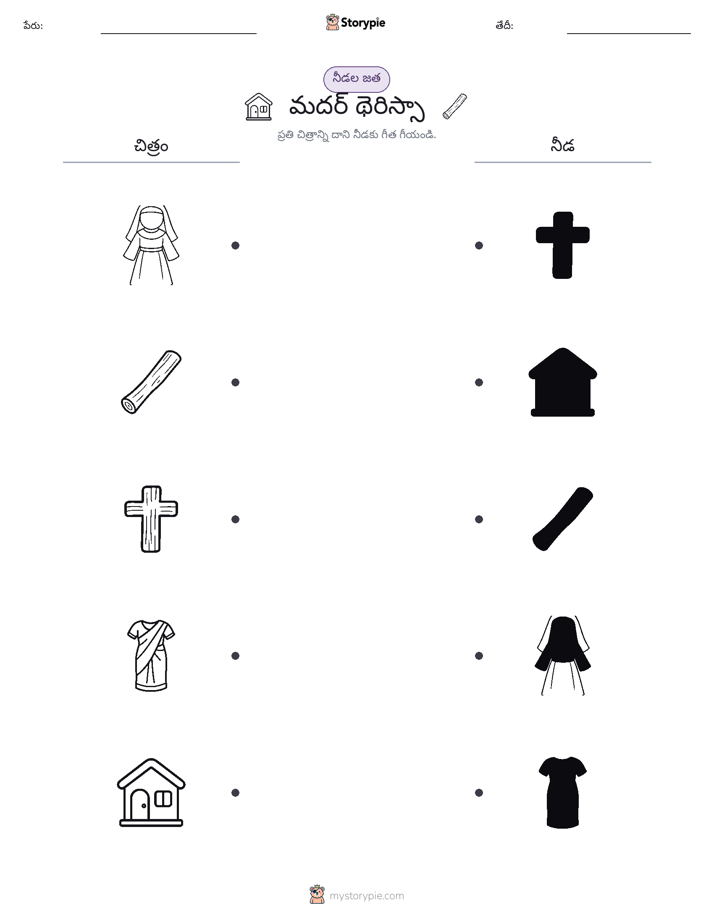 పేరు:

Storypie

తేదీ:

నీడల జత

మదర్ థెరిస్సా

ప్రతి చిత్రాన్ని దాని నీడకు గీత గీయండి.

చిత్రం

నీడ

mystorypie.com